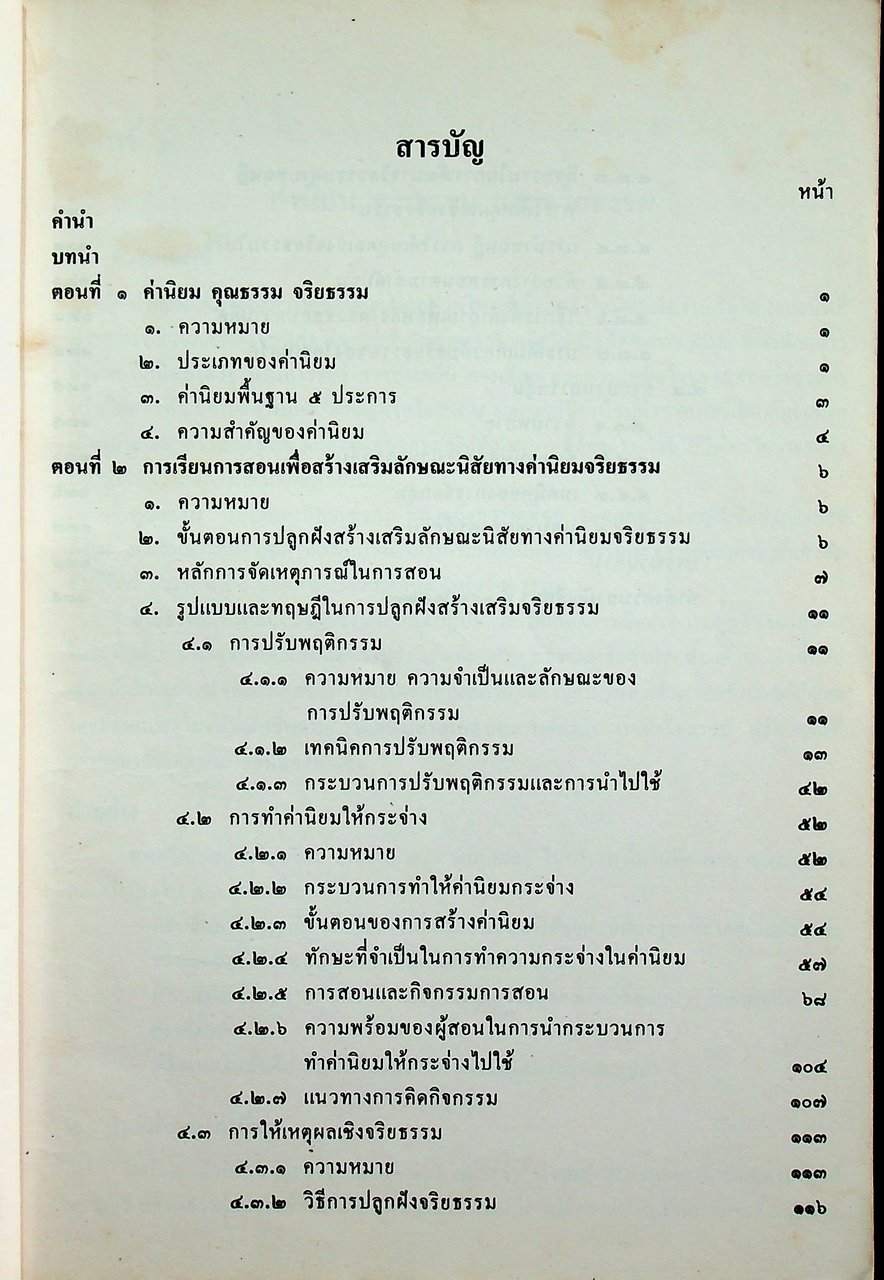 สารบัญ

หน้า

คำนำ

บทนำ

ตอนที่ ๑ ค่านิยม คุณธรรม จริยธรรม ๑

๑. ความหมาย ๑

๒. ประเภทของค่านิยม ๑

๓. ค่านิยมพื้นฐาน ๕ ประการ ๓

๔. ความสำคัญของค่านิยม ๔

ตอนที่ ๒ การเรียนการสอนเพื่อสร้างเสริมลักษณะนิสัยทางค่านิยมจริยธรรม ๖

๑. ความหมาย ๖

๒. ขั้นตอนการปลูกฝังสร้างเสริมลักษณะนิสัยทางค่านิยมจริยธรรม ๖

๓. หลักการจัดเหตุการณ์ในการสอน ๗

๔. รูปแบบและทฤษฎีในการปลูกฝังสร้างเสริมจริยธรรม ๑๑

๔.๑ การปรับพฤติกรรม ๑๑

๔.๑.๑ ความหมาย ความจำเป็นและลักษณะของการปรับพฤติกรรม ๑๑

๔.๑.๒ เทคนิคการปรับพฤติกรรม ๑๓

๔.๑.๓ กระบวนการปรับพฤติกรรมและการนำไปใช้ ๔๒

๔.๒ การทำค่านิยมให้กระจ่าง ๕๒

๔.๒.๑ ความหมาย ๕๒

๔.๒.๒ กระบวนการทำให้ค่านิยมกระจ่าง ๕๔

๔.๒.๓ ขั้นตอนของการสร้างค่านิยม ๕๔

๔.๒.๔ ทักษะที่จำเป็นในการทำความกระจ่างในค่านิยม ๕๗

๔.๒.๕ การสอนและกิจกรรมการสอน ๖๘

๔.๒.๖ ความพร้อมของผู้สอนในการนำกระบวนการทำค่านิยมให้กระจ่างไปใช้ ๑๐๔

๔.๒.๗ แนวทางการคิดกิจกรรม ๑๐๗

๔.๓ การให้เหตุผลเชิงจริยธรรม ๑๑๓

๔.๓.๑ ความหมาย ๑๑๓

๔.๓.๒ วิธีการปลูกฝังจริยธรรม ๑๑๖